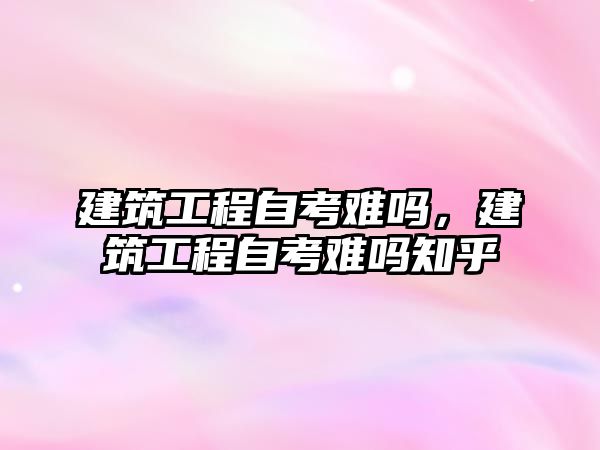 建筑工程自考难吗，建筑工程自考难吗知乎